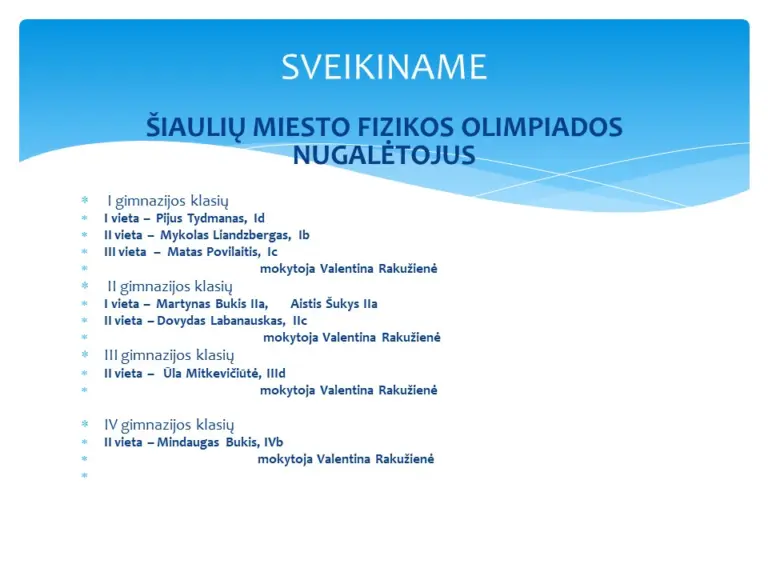 SVEIKINAME

ŠIAULIŲ MIESTO FIZIKOS OLIMPIADOS NUGALĖTOJUS

I gimnazijos klasių
I vieta – Pijus Tydmanas, Id
II vieta – Mykolas Liandzbergas, Ib
III vieta – Matas Povilaitis, Ic
mokytoja Valentina Rakužienė
II gimnazijos klasių
I vieta – Martynas Bukis IIa, Aistis Šukys IIa
II vieta – Dovydas Labanauskas, IIc
mokytoja Valentina Rakužienė
III gimnazijos klasių
II vieta – Ūla Mitkevičiūtė, IIId
mokytoja Valentina Rakužienė

IV gimnazijos klasių
II vieta – Mindaugas Bukis, IVb
mokytoja Valentina Rakužienė